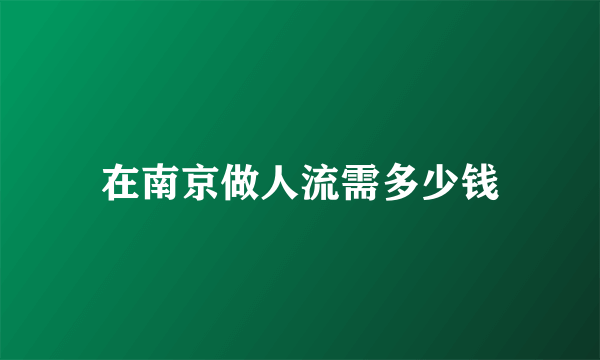 在南京做人流需多少钱